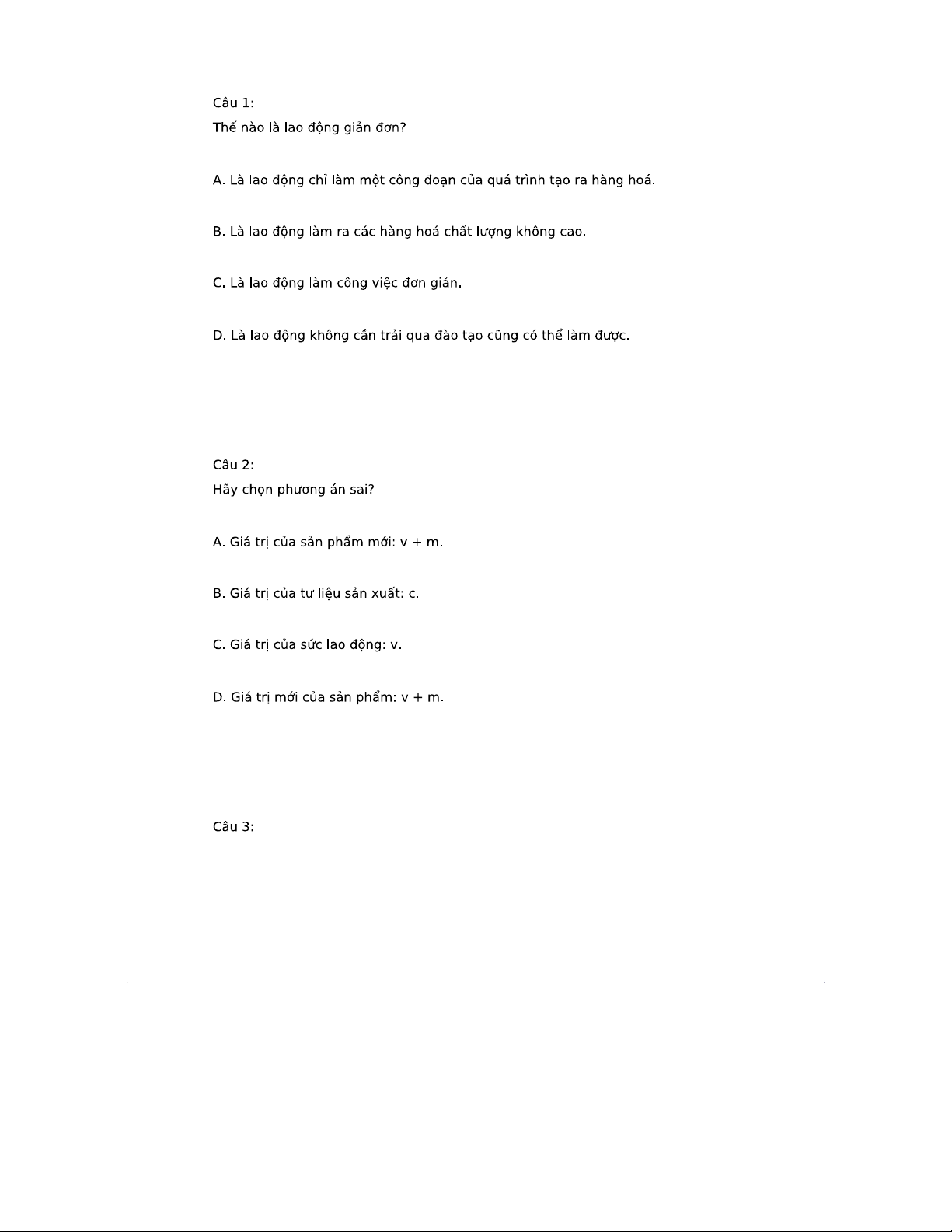 Câu 1:
Thế nào là lao động giản đơn?

A. Là lao động chỉ làm một công đoạn của quá trình tạo ra hàng hoá.

B. Là lao động làm ra các hàng hoá chất lượng không cao.

C. Là lao động làm công việc đơn giản.

D. Là lao động không cần trải qua đào tạo cũng có thể làm được.

Câu 2:
Hãy chọn phương án sai?

A. Giá trị của sản phẩm mới: v + m.

B. Giá trị của tư liệu sản xuất: c.

C. Giá trị của sức lao động: v.

D. Giá trị mới của sản phẩm: v + m.

Câu 3: